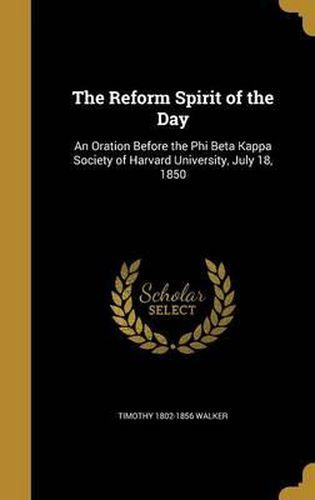 The Reform Spirit of the Day

An Oration Before the Phi Beta Kappa Society of Harvard University, July 18, 1850

Scholar SELECT

TIMOTHY 1802-1856 WALKER